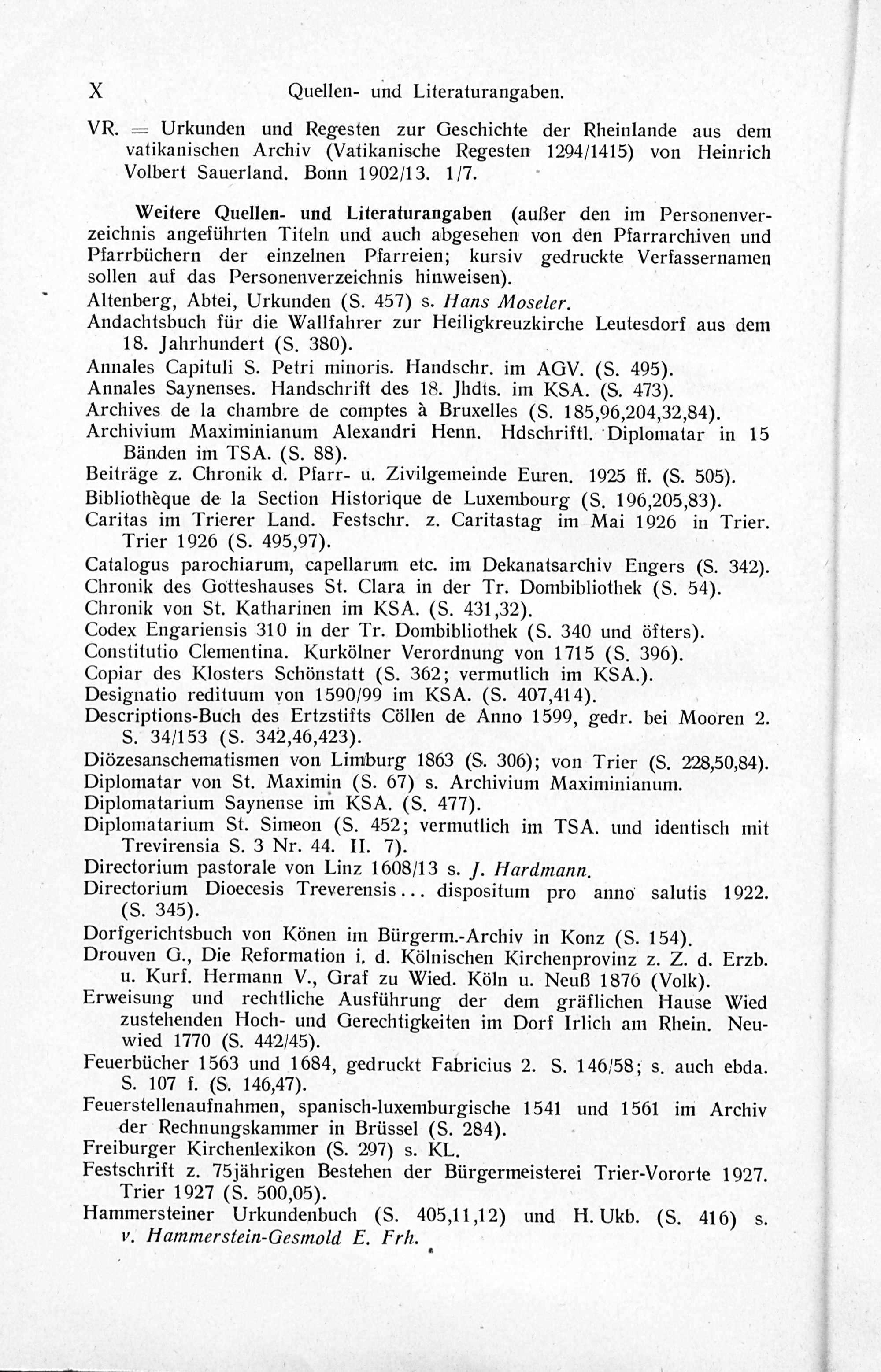 X Quellen- und Literaturangaben.

VR. = Urkunden und Regesten zur Geschichte der Rheinlande aus dem vatikanischen Archiv (Vatikanische Regesten 1294/1415) von Heinrich Volbert Sauerland. Bonn 1902/13. 1/7.

Weitere Quellen- und Literaturangaben (außer den im Personenverzeichnis angeführten Titeln und auch abgesehen von den Pfarrarchiven und Pfarrbüchern der einzelnen Pfarreien; kursiv gedruckte Verfassernamen sollen auf das Personenverzeichnis hinweisen).
Altenberg, Abtei, Urkunden (S. 457) s. Hans Moseler.
Andachtsbuch für die Wallfahrer zur Heiligkreuzkirche Leutesdorf aus dem 18. Jahrhundert (S. 380).
Annales Capituli S. Petri minoris. Handschr. im AGV. (S. 495).
Annales Saynenses. Handschrift des 18. Jhdts. im KSA. (S. 473).
Archives de la chambre de comptes à Bruxelles (S. 185,96,204,32,84).
Archivium Maximinianum Alexandri Henn. Hdschriftl. Diplomatar in 15 Bänden im TSA. (S. 88).
Beiträge z. Chronik d. Pfarr- u. Zivilgemeinde Euren. 1925 ff. (S. 505).
Bibliothèque de la Section Historique de Luxembourg (S. 196,205,83).
Caritas im Trierer Land. Festschr. z. Caritastag im Mai 1926 in Trier. Trier 1926 (S. 495,97).
Catalogus parochiarum, capellarum etc. im Dekanatsarchiv Engers (S. 342).
Chronik des Gotteshauses St. Clara in der Tr. Dombibliothek (S. 54).
Chronik von St. Katharinen im KSA. (S. 431,32).
Codex Engariensis 310 in der Tr. Dombibliothek (S. 340 und öfters).
Constitutio Clementina. Kurkölner Verordnung von 1715 (S. 396).
Copiar des Klosters Schönstatt (S. 362; vermutlich im KSA.).
Designatio redituum von 1590/99 im KSA. (S. 407,414).
Descriptions-Buch des Ertzstifts Cöllen de Anno 1599, gedr. bei Mooren 2. S. 34/153 (S. 342,46,423).
Diözesanschematismen von Limburg 1863 (S. 306); von Trier (S. 228,50,84).
Diplomatar von St. Maximin (S. 67) s. Archivium Maximinianum.
Diplomatarium Saynense im KSA. (S. 477).
Diplomatarium St. Simeon (S. 452; vermutlich im TSA. und identisch mit Trevirensia S. 3 Nr. 44. II. 7).
Directorium pastorale von Linz 1608/13 s. J. Hardmann.
Directorium Dioecesis Treverensis... dispositum pro anno salutis 1922. (S. 345).
Dorfgerichtsbuch von Könen im Bürgerm.-Archiv in Konz (S. 154).
Drouven G., Die Reformation i. d. Kölnischen Kirchenprovinz z. Z. d. Erzb. u. Kurf. Hermann V., Graf zu Wied. Köln u. Neuß 1876 (Volk).
Erweisung und rechtliche Ausführung der dem gräflichen Hause Wied zustehenden Hoch- und Gerechtigkeiten im Dorf Irlich am Rhein. Neuwied 1770 (S. 442/45).
Feuerbücher 1563 und 1684, gedruckt Fabricius 2. S. 146/58; s. auch ebda. S. 107 f. (S. 146,47).
Feuerstellenaufnahmen, spanisch-luxemburgische 1541 und 1561 im Archiv der Rechnungskammer in Brüssel (S. 284).
Freiburger Kirchenlexikon (S. 297) s. KL.
Festschrift z. 75jährigen Bestehen der Bürgermeisterei Trier-Vororte 1927. Trier 1927 (S. 500,05).
Hammersteiner Urkundenbuch (S. 405,11,12) und H. Ukb. (S. 416) s. v. Hammerstein-Gesmold E. Frh.